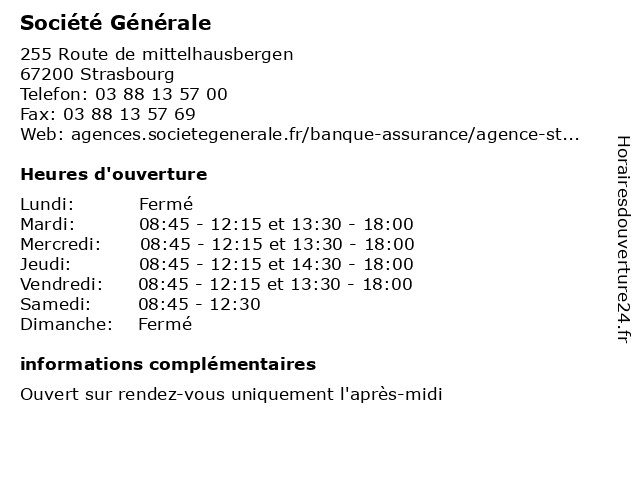 Société Générale

255 Route de mittelhausbergen
67200 Strasbourg
Telefon: 03 88 13 57 00
Fax: 03 88 13 57 69
Web: agences.societegenerale.fr/banque-assurance/agence-st...

Heures d'ouverture

| | |
|---|---|
| Lundi: | Fermé |
| Mardi: | 08:45 - 12:15 et 13:30 - 18:00 |
| Mercredi: | 08:45 - 12:15 et 13:30 - 18:00 |
| Jeudi: | 08:45 - 12:15 et 14:30 - 18:00 |
| Vendredi: | 08:45 - 12:15 et 13:30 - 18:00 |
| Samedi: | 08:45 - 12:30 |
| Dimanche: | Fermé |

informations complémentaires

Ouvert sur rendez-vous uniquement l'après-midi

Horairesdouverture24.fr